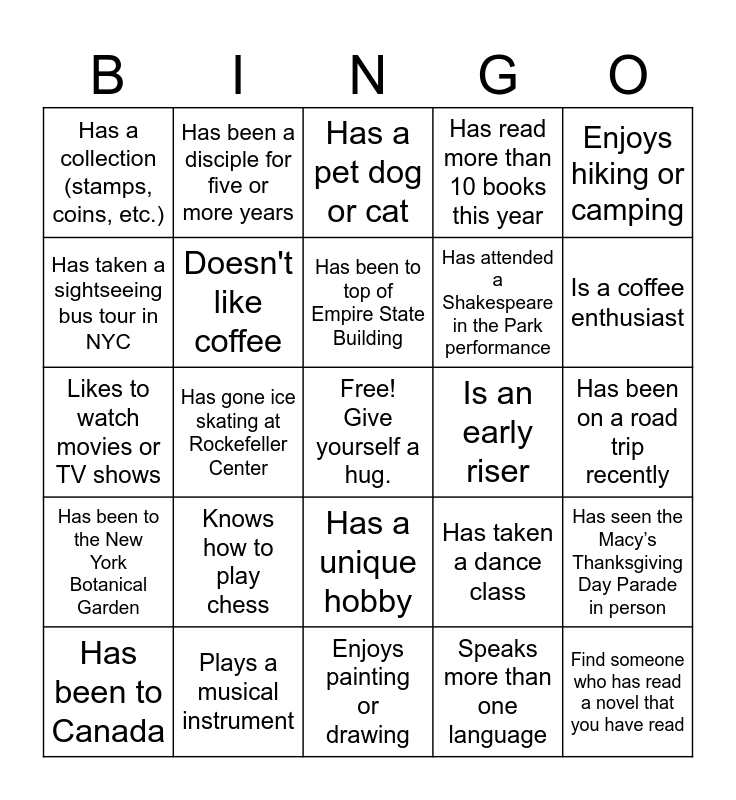 | B | I | N | G | O |
|---|---|---|---|---|
| Has a collection (stamps, coins, etc.) | Has been a disciple for five or more years | Has a pet dog or cat | Has read more than 10 books this year | Enjoys hiking or camping |
| Has taken a sightseeing bus tour in NYC | Doesn't like coffee | Has been to top of Empire State Building | Has attended a Shakespeare in the Park performance | Is a coffee enthusiast |
| Likes to watch movies or TV shows | Has gone ice skating at Rockefeller Center | Free! Give yourself a hug. | Is an early riser | Has been on a road trip recently |
| Has been to the New York Botanical Garden | Knows how to play chess | Has a unique hobby | Has taken a dance class | Has seen the Macy's Thanksgiving Day Parade in person |
| Has been to Canada | Plays a musical instrument | Enjoys painting or drawing | Speaks more than one language | Find someone who has read a novel that you have read |